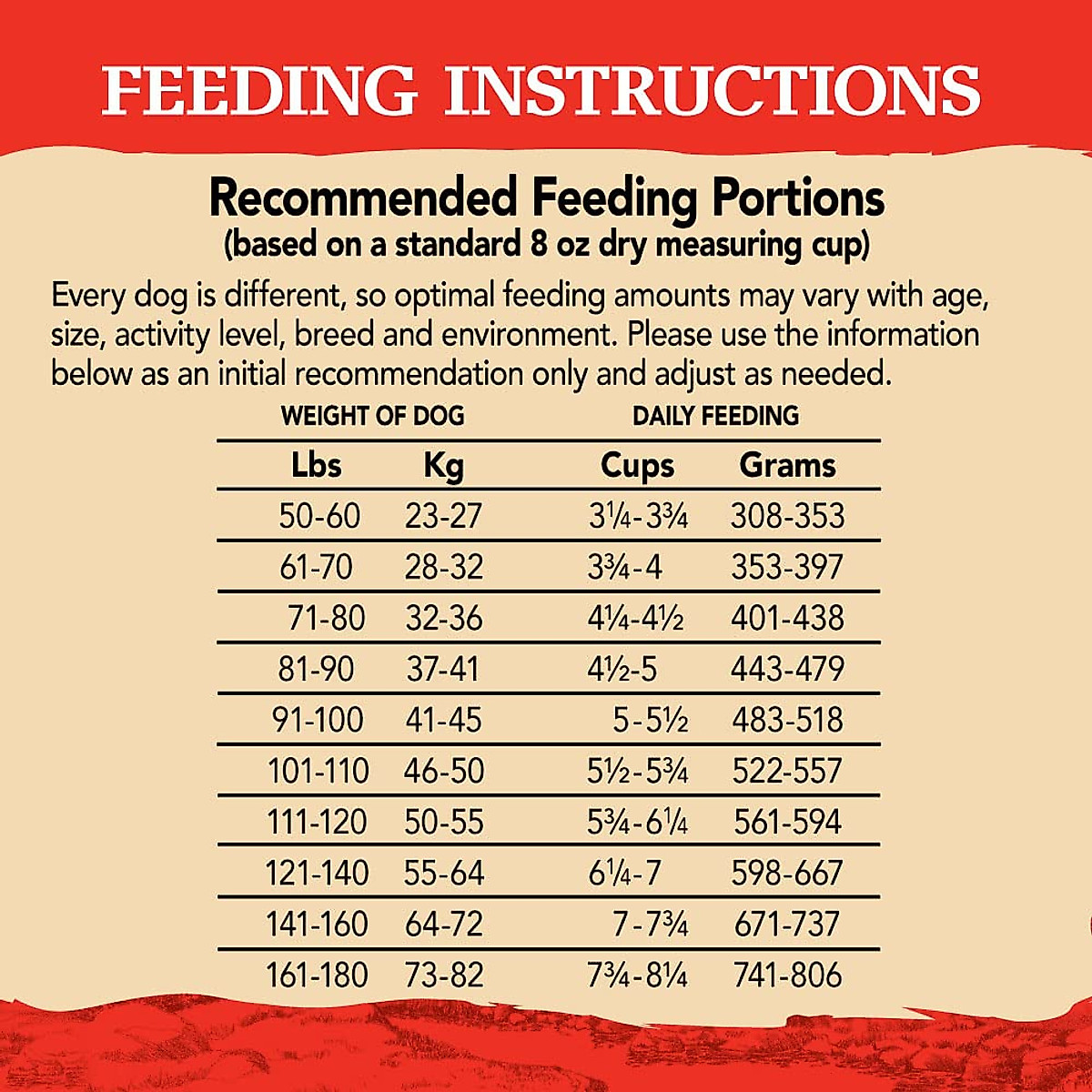 FEEDING INSTRUCTIONS

Recommended Feeding Portions
(based on a standard 8 oz dry measuring cup)

Every dog is different, so optimal feeding amounts may vary with age, size, activity level, breed and environment. Please use the information below as an initial recommendation only and adjust as needed.

| WEIGHT OF DOG | | DAILY FEEDING | |
|---|---|---|---|
| Lbs | Kg | Cups | Grams |
| 50-60 | 23-27 | 3¼-3¾ | 308-353 |
| 61-70 | 28-32 | 3¾-4 | 353-397 |
| 71-80 | 32-36 | 4¼-4½ | 401-438 |
| 81-90 | 37-41 | 4½-5 | 443-479 |
| 91-100 | 41-45 | 5-5½ | 483-518 |
| 101-110 | 46-50 | 5½-5¾ | 522-557 |
| 111-120 | 50-55 | 5¾-6¼ | 561-594 |
| 121-140 | 55-64 | 6¼-7 | 598-667 |
| 141-160 | 64-72 | 7-7¾ | 671-737 |
| 161-180 | 73-82 | 7¾-8¼ | 741-806 |